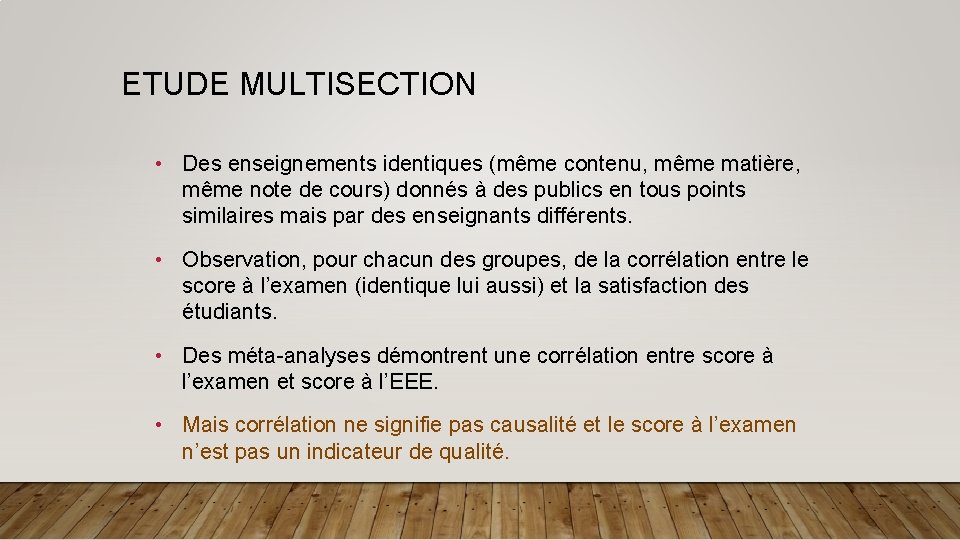 ETUDE MULTISECTION

• Des enseignements identiques (même contenu, même matière, même note de cours) donnés à des publics en tous points similaires mais par des enseignants différents.

• Observation, pour chacun des groupes, de la corrélation entre le score à l'examen (identique lui aussi) et la satisfaction des étudiants.

• Des méta-analyses démontrent une corrélation entre score à l'examen et score à l'EEE.

• Mais corrélation ne signifie pas causalité et le score à l'examen n'est pas un indicateur de qualité.